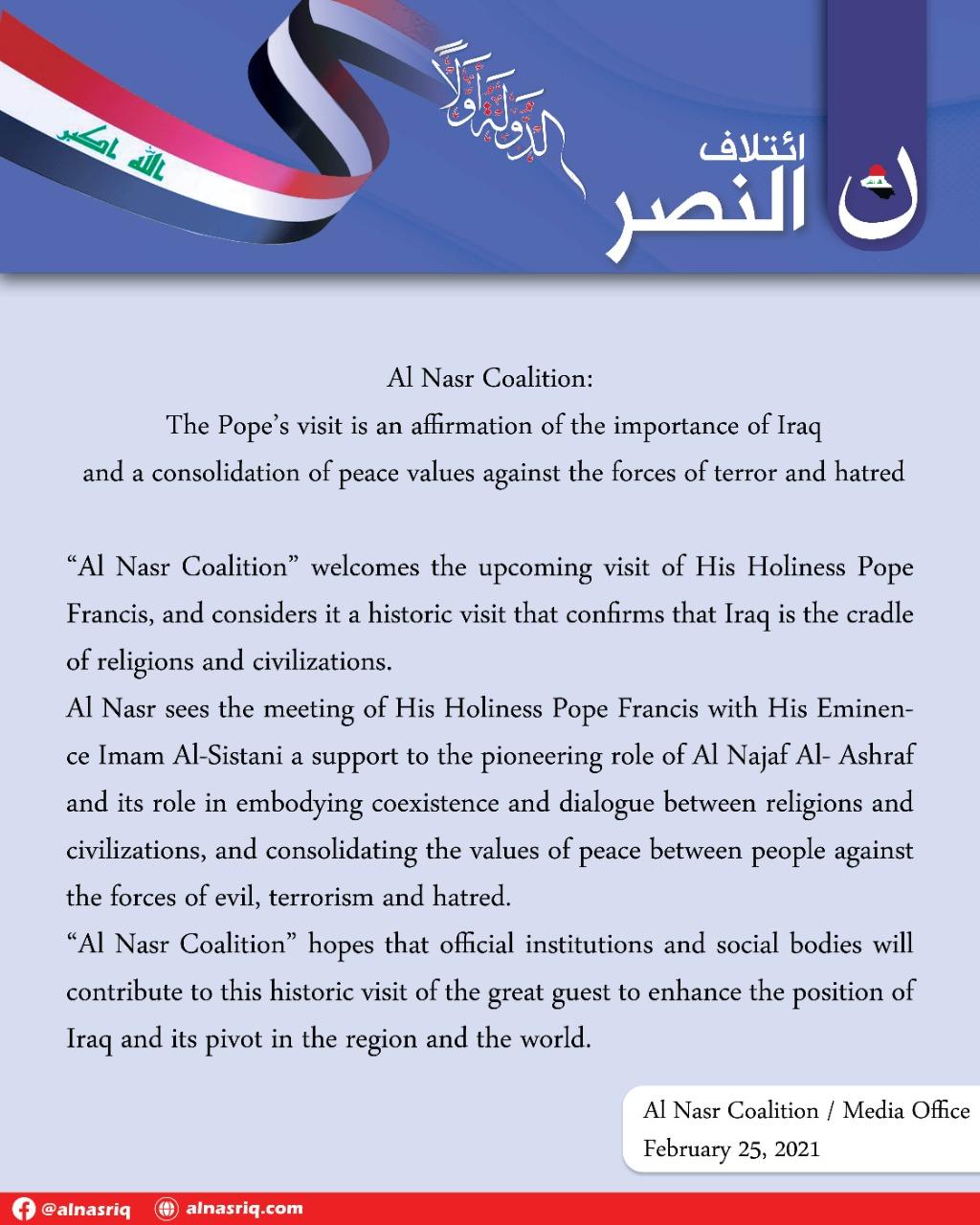 الله اكبر

الدولة أولاً

ائتلاف النصر

Al Nasr Coalition:
The Pope's visit is an affirmation of the importance of Iraq and a consolidation of peace values against the forces of terror and hatred

"Al Nasr Coalition" welcomes the upcoming visit of His Holiness Pope Francis, and considers it a historic visit that confirms that Iraq is the cradle of religions and civilizations.
Al Nasr sees the meeting of His Holiness Pope Francis with His Eminence Imam Al-Sistani a support to the pioneering role of Al Najaf Al- Ashraf and its role in embodying coexistence and dialogue between religions and civilizations, and consolidating the values of peace between people against the forces of evil, terrorism and hatred.
"Al Nasr Coalition" hopes that official institutions and social bodies will contribute to this historic visit of the great guest to enhance the position of Iraq and its pivot in the region and the world.

Al Nasr Coalition / Media Office
February 25, 2021

@alnasriq alnasriq.com